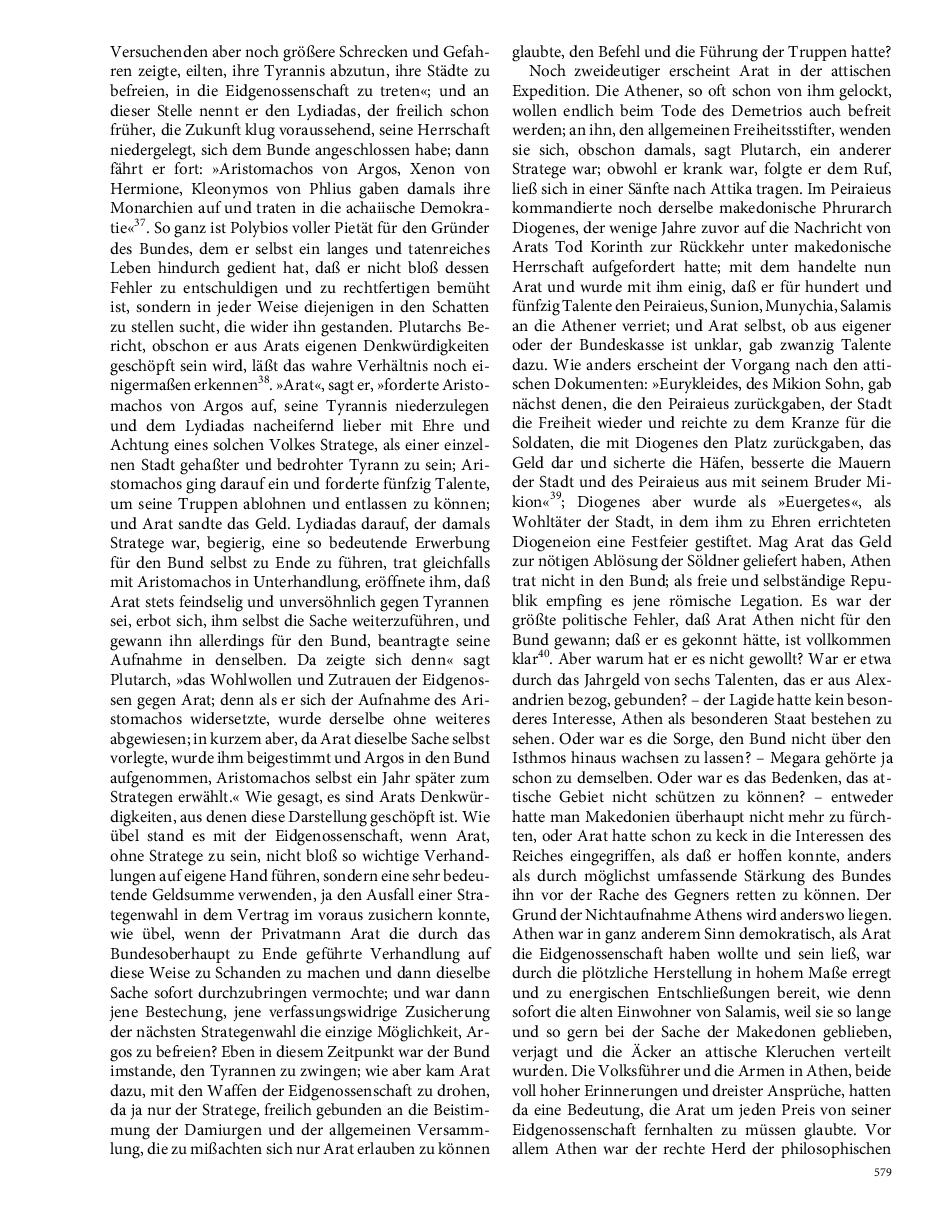 Versuchenden aber noch größere Schrecken und Gefahren zeigte, eilten, ihre Tyrannis abzutun, ihre Städte zu befreien, in die Eidgenossenschaft zu treten«; und an dieser Stelle nennt er den Lydiadas, der freilich schon früher, die Zukunft klug voraussehend, seine Herrschaft niedergelegt, sich dem Bunde angeschlossen habe; dann fährt er fort: »Aristomachos von Argos, Xenon von Hermione, Kleonymos von Phlius gaben damals ihre Monarchien auf und traten in die achaiische Demokratie«$^{37}$. So ganz ist Polybios voller Pietät für den Gründer des Bundes, dem er selbst ein langes und tatenreiches Leben hindurch gedient hat, daß er nicht bloß dessen Fehler zu entschuldigen und zu rechtfertigen bemüht ist, sondern in jeder Weise diejenigen in den Schatten zu stellen sucht, die wider ihn gestanden. Plutarchs Bericht, obschon er aus Arats eigenen Denkwürdigkeiten geschöpft sein wird, läßt das wahre Verhältnis noch einigermaßen erkennen$^{38}$. »Arat«, sagt er, »forderte Aristomachos von Argos auf, seine Tyrannis niederzulegen und dem Lydiadas nacheifernd lieber mit Ehre und Achtung eines solchen Volkes Stratege, als einer einzelnen Stadt gehaßter und bedrohter Tyrann zu sein; Aristomachos ging darauf ein und forderte fünfzig Talente, um seine Truppen ablohnen und entlassen zu können; und Arat sandte das Geld. Lydiadas darauf, der damals Stratege war, begierig, eine so bedeutende Erwerbung für den Bund selbst zu Ende zu führen, trat gleichfalls mit Aristomachos in Unterhandlung, eröffnete ihm, daß Arat stets feindselig und unversöhnlich gegen Tyrannen sei, erbot sich, ihm selbst die Sache weiterzuführen, und gewann ihn allerdings für den Bund, beantragte seine Aufnahme in denselben. Da zeigte sich denn« sagt Plutarch, »das Wohlwollen und Zutrauen der Eidgenossen gegen Arat; denn als er sich der Aufnahme des Aristomachos widersetzte, wurde derselbe ohne weiteres abgewiesen; in kurzem aber, da Arat dieselbe Sache selbst vorlegte, wurde ihm beigestimmt und Argos in den Bund aufgenommen, Aristomachos selbst ein Jahr später zum Strategen erwählt.« Wie gesagt, es sind Arats Denkwürdigkeiten, aus denen diese Darstellung geschöpft ist. Wie übel stand es mit der Eidgenossenschaft, wenn Arat, ohne Stratege zu sein, nicht bloß so wichtige Verhandlungen auf eigene Hand führen, sondern eine sehr bedeutende Geldsumme verwenden, ja den Ausfall einer Strategenwahl in dem Vertrag im voraus zusichern konnte, wie übel, wenn der Privatmann Arat die durch das Bundesoberhaupt zu Ende geführte Verhandlung auf diese Weise zu Schanden zu machen und dann dieselbe Sache sofort durchzubringen vermochte; und war dann jene Bestechung, jene verfassungswidrige Zusicherung der nächsten Strategenwahl die einzige Möglichkeit, Argos zu befreien? Eben in diesem Zeitpunkt war der Bund imstande, den Tyrannen zu zwingen; wie aber kam Arat dazu, mit den Waffen der Eidgenossenschaft zu drohen, da ja nur der Stratege, freilich gebunden an die Beistimmung der Damiurgen und der allgemeinen Versammlung, die zu mißachten sich nur Arat erlauben zu können glaubte, den Befehl und die Führung der Truppen hatte?

Noch zweideutiger erscheint Arat in der attischen Expedition. Die Athener, so oft schon von ihm gelockt, wollen endlich beim Tode des Demetrios auch befreit werden; an ihn, den allgemeinen Freiheitsstifter, wenden sie sich, obschon damals, sagt Plutarch, ein anderer Stratege war; obwohl er krank war, folgte er dem Ruf, ließ sich in einer Sänfte nach Attika tragen. Im Peiraieus kommandierte noch derselbe makedonische Phrurarch Diogenes, der wenige Jahre zuvor auf die Nachricht von Arats Tod Korinth zur Rückkehr unter makedonische Herrschaft aufgefordert hatte; mit dem handelte nun Arat und wurde mit ihm einig, daß er für hundert und fünfzig Talente den Peiraieus, Sunion, Munychia, Salamis an die Athener verriet; und Arat selbst, ob aus eigener oder der Bundeskasse ist unklar, gab zwanzig Talente dazu. Wie anders erscheint der Vorgang nach den attischen Dokumenten: »Eurykleides, des Mikion Sohn, gab nächst denen, die den Peiraieus zurückgaben, der Stadt die Freiheit wieder und reichte zu dem Kranze für die Soldaten, die mit Diogenes den Platz zurückgaben, das Geld dar und sicherte die Häfen, besserte die Mauern der Stadt und des Peiraieus aus mit seinem Bruder Mikion«$^{39}$; Diogenes aber wurde als »Euergetes«, als Wohltäter der Stadt, in dem ihm zu Ehren errichteten Diogeneion eine Festfeier gestiftet. Mag Arat das Geld zur nötigen Ablösung der Söldner geliefert haben, Athen trat nicht in den Bund; als freie und selbständige Republik empfing es jene römische Legation. Es war der größte politische Fehler, daß Arat Athen nicht für den Bund gewann; daß er es gekonnt hätte, ist vollkommen klar$^{40}$. Aber warum hat er es nicht gewollt? War er etwa durch das Jahrgeld von sechs Talenten, das er aus Alexandrien bezog, gebunden? – der Lagide hatte kein besonderes Interesse, Athen als besonderen Staat bestehen zu sehen. Oder war es die Sorge, den Bund nicht über den Isthmos hinaus wachsen zu lassen? – Megara gehörte ja schon zu demselben. Oder war es das Bedenken, das attische Gebiet nicht schützen zu können? – entweder hatte man Makedonien überhaupt nicht mehr zu fürchten, oder Arat hatte schon zu keck in die Interessen des Reiches eingegriffen, als daß er hoffen konnte, anders als durch möglichst umfassende Stärkung des Bundes ihn vor der Rache des Gegners retten zu können. Der Grund der Nichtaufnahme Athens wird anderswo liegen. Athen war in ganz anderem Sinn demokratisch, als Arat die Eidgenossenschaft haben wollte und sein ließ, war durch die plötzliche Herstellung in hohem Maße erregt und zu energischen Entschließungen bereit, wie denn sofort die alten Einwohner von Salamis, weil sie so lange und so gern bei der Sache der Makedonen geblieben, verjagt und die Äcker an attische Kleruchen verteilt wurden. Die Volksführer und die Armen in Athen, beide voll hoher Erinnerungen und dreister Ansprüche, hatten da eine Bedeutung, die Arat um jeden Preis von seiner Eidgenossenschaft fernhalten zu müssen glaubte. Vor allem Athen war der rechte Herd der philosophischen

579